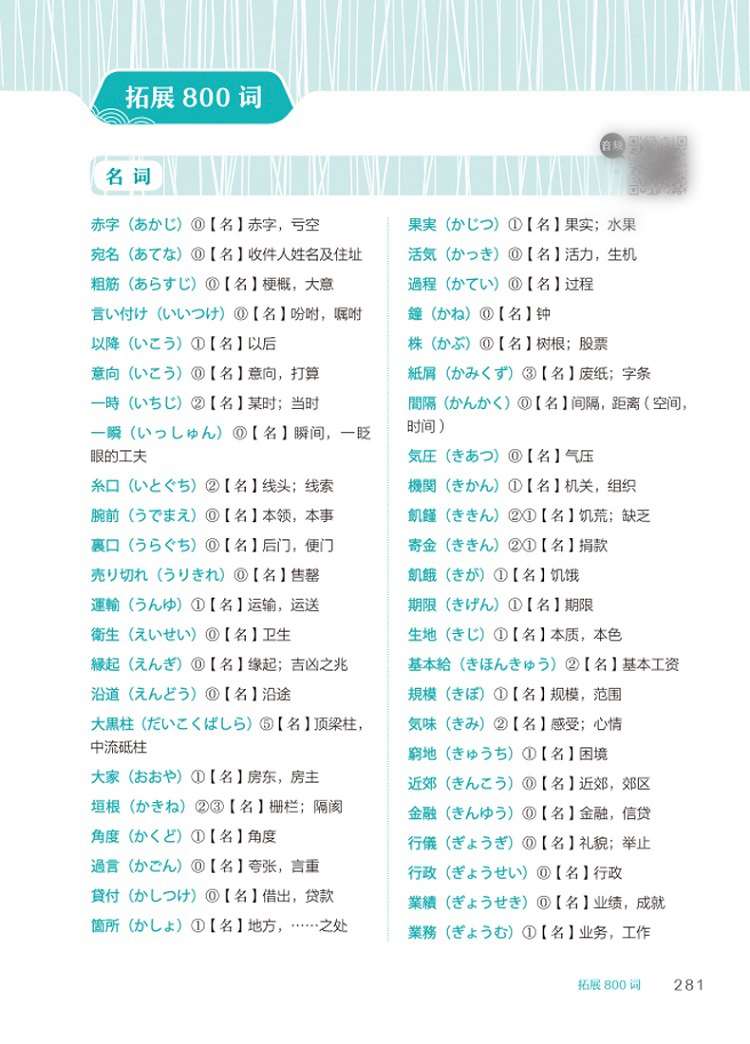 拓展800词

音频

名词

赤字（あかじ）⓪【名】赤字，亏空

宛名（あてな）⓪【名】收件人姓名及住址

粗筋（あらすじ）⓪【名】梗概，大意

言い付け（いいつけ）⓪【名】吩咐，嘱咐

以降（いこう）①【名】以后

意向（いこう）⓪【名】意向，打算

一時（いちじ）②【名】某时；当时

一瞬（いっしゅん）⓪【名】瞬间，一眨眼的工夫

糸口（いとぐち）②【名】线头；线索

腕前（うでまえ）⓪【名】本领，本事

裏口（うらぐち）⓪【名】后门，便门

売り切れ（うりきれ）⓪【名】售罄

運輸（うんゆ）①【名】运输，运送

衛生（えいせい）⓪【名】卫生

縁起（えんぎ）⓪【名】缘起；吉凶之兆

沿道（えんどう）⓪【名】沿途

大黒柱（だいこくばしら）⑤【名】顶梁柱，中流砥柱

大家（おおや）①【名】房东，房主

垣根（かきね）②③【名】栅栏；隔阂

角度（かくど）①【名】角度

過言（かごん）⓪【名】夸张，言重

貸付（かしつけ）⓪【名】借出，贷款

箇所（かしょ）①【名】地方，……之处

果実（かじつ）①【名】果实；水果

活気（かっき）⓪【名】活力，生机

過程（かてい）⓪【名】过程

鐘（かね）⓪【名】钟

株（かぶ）⓪【名】树根；股票

紙屑（かみくず）③【名】废纸；字条

間隔（かんかく）⓪【名】间隔，距离（空间，时间）

気圧（きあつ）⓪【名】气压

機関（きかん）①【名】机关，组织

飢饉（ききん）②①【名】饥荒；缺乏

寄金（ききん）②①【名】捐款

飢餓（きが）①【名】饥饿

期限（きげん）①【名】期限

生地（きじ）①【名】本质，本色

基本給（きほんきゅう）②【名】基本工资

規模（きぼ）①【名】规模，范围

気味（きみ）②【名】感受；心情

窮地（きゅうち）①【名】困境

近郊（きんこう）⓪【名】近郊，郊区

金融（きんゆう）⓪【名】金融，信贷

行儀（ぎょうぎ）⓪【名】礼貌；举止

行政（ぎょうせい）⓪【名】行政

業績（ぎょうせき）⓪【名】业绩，成就

業務（ぎょうむ）①【名】业务，工作

拓展800词 281